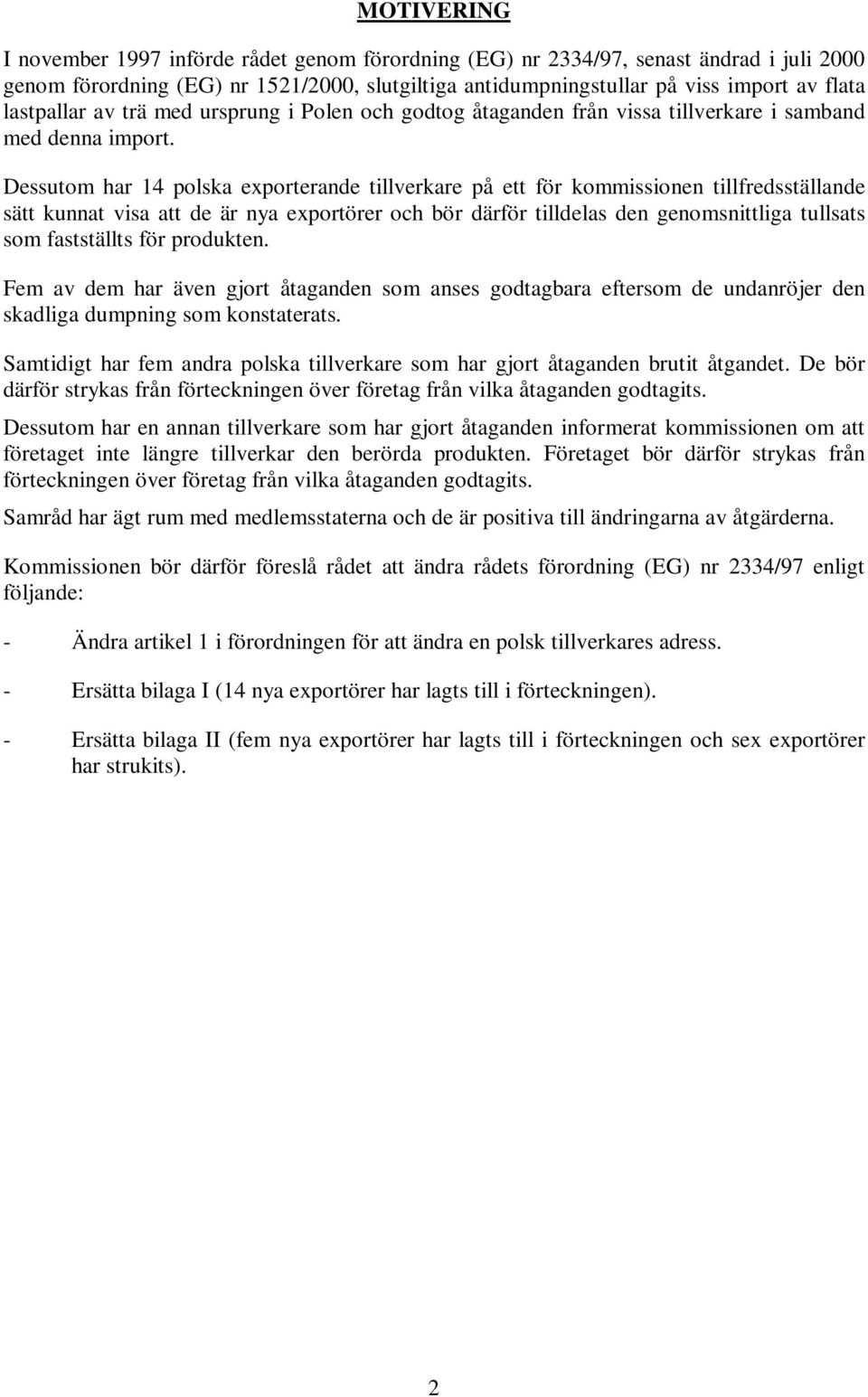 MOTIVERING

I november 1997 införde rådet genom förordning (EG) nr 2334/97, senast ändrad i juli 2000 genom förordning (EG) nr 1521/2000, slutgiltiga antidumpningstullar på viss import av flata lastpallar av trä med ursprung i Polen och godtog åtaganden från vissa tillverkare i samband med denna import.

Dessutom har 14 polska exporterande tillverkare på ett för kommissionen tillfredsställande sätt kunnat visa att de är nya exportörer och bör därför tilldelas den genomsnittliga tullsats som fastställts för produkten.

Fem av dem har även gjort åtaganden som anses godtagbara eftersom de undanröjer den skadliga dumpning som konstaterats.

Samtidigt har fem andra polska tillverkare som har gjort åtaganden brutit åtgandet. De bör därför strykas från förteckningen över företag från vilka åtaganden godtagits.

Dessutom har en annan tillverkare som har gjort åtaganden informerat kommissionen om att företaget inte längre tillverkar den berörda produkten. Företaget bör därför strykas från förteckningen över företag från vilka åtaganden godtagits.

Samråd har ägt rum med medlemsstaterna och de är positiva till ändringarna av åtgärderna.

Kommissionen bör därför föreslå rådet att ändra rådets förordning (EG) nr 2334/97 enligt följande:

- Ändra artikel 1 i förordningen för att ändra en polsk tillverkares adress.

- Ersätta bilaga I (14 nya exportörer har lagts till i förteckningen).

- Ersätta bilaga II (fem nya exportörer har lagts till i förteckningen och sex exportörer har strukits).

2